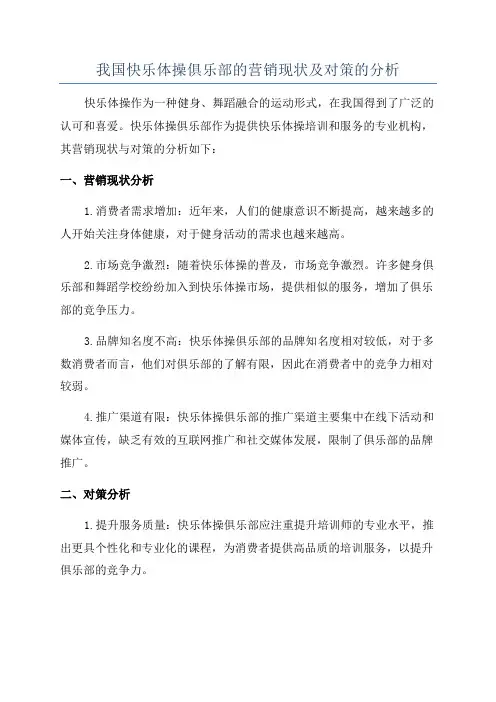 我国快乐体操俱乐部的营销现状及对策的分析

快乐体操作为一种健身、舞蹈融合的运动形式，在我国得到了广泛的认可和喜爱。快乐体操俱乐部作为提供快乐体操培训和服务的专业机构，其营销现状与对策的分析如下：

一、营销现状分析

1.消费者需求增加：近年来，人们的健康意识不断提高，越来越多的人开始关注身体健康，对于健身活动的需求也越来越高。

2.市场竞争激烈：随着快乐体操的普及，市场竞争激烈。许多健身俱乐部和舞蹈学校纷纷加入到快乐体操市场，提供相似的服务，增加了俱乐部的竞争压力。

3.品牌知名度不高：快乐体操俱乐部的品牌知名度相对较低，对于多数消费者而言，他们对俱乐部的了解有限，因此在消费者中的竞争力相对较弱。

4.推广渠道有限：快乐体操俱乐部的推广渠道主要集中在线下活动和媒体宣传，缺乏有效的互联网推广和社交媒体发展，限制了俱乐部的品牌推广。

二、对策分析

1.提升服务质量：快乐体操俱乐部应注重提升培训师的专业水平，推出更具个性化和专业化的课程，为消费者提供高品质的培训服务，以提升俱乐部的竞争力。